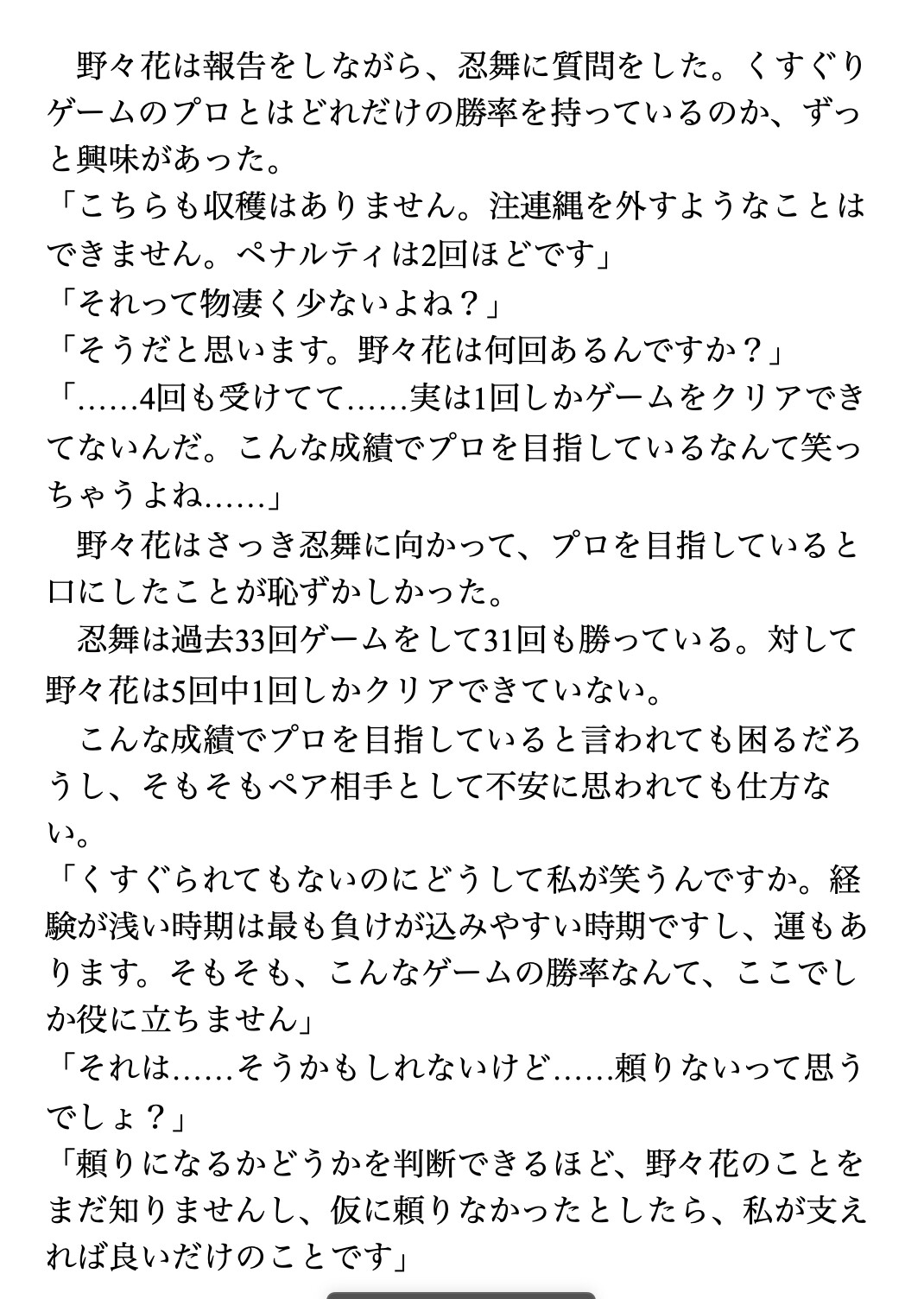 野々花は報告をしながら、忍舞に質問をした。くすぐりゲームのプロとはどれだけの勝率を持っているのか、ずっと興味があった。
「こちらも収穫はありません。注連縄を外すようなことはできません。ペナルティは2回ほどです」
「それって物凄く少ないよね？」
「そうだと思います。野々花は何回あるんですか？」
「……4回も受けてて……実は1回しかゲームをクリアできてないんだ。こんな成績でプロを目指しているなんて笑っちゃうよね……」
野々花はさっき忍舞に向かって、プロを目指していると口にしたことが恥ずかしかった。
忍舞は過去33回ゲームをして31回も勝っている。対して野々花は5回中1回しかクリアできていない。
こんな成績でプロを目指していると言われても困るだろうし、そもそもペア相手として不安に思われても仕方ない。
「くすぐられてもないのにどうして私が笑うんですか。経験が浅い時期は最も負けが込みやすい時期ですし、運もあります。そもそも、こんなゲームの勝率なんて、ここでしか役に立ちません」
「それは……そうかもしれないけど……頼りないって思うでしょ？」
「頼りになるかどうかを判断できるほど、野々花のことをまだ知りませんし、仮に頼りなかったとしたら、私が支えれば良いだけのことです」